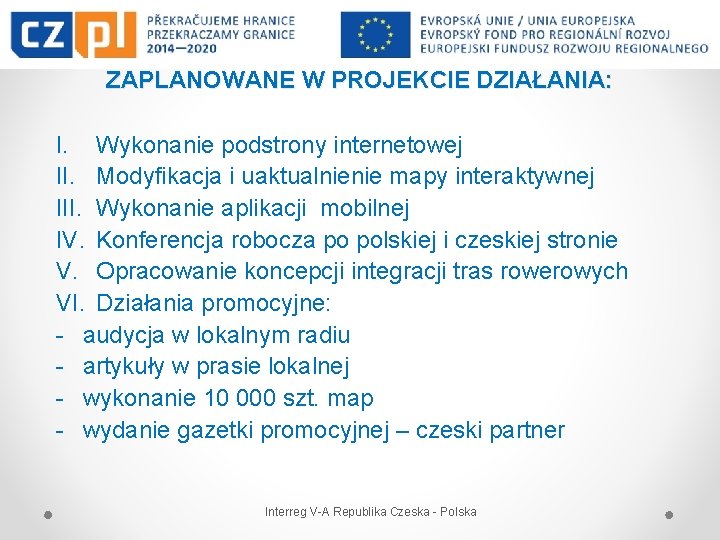 CZ PL PŘEKRAČUJEME HRANICE PRZEKRACZAMY GRANICE 2014—2020

EVROPSKÁ UNIE / UNIA EUROPEJSKA
EVROPSKÝ FOND PRO REGIONÁLNÍ ROZVOJ
EUROPEJSKI FUNDUSZ ROZWOJU REGIONALNEGO

ZAPLANOWANE W PROJEKCIE DZIAŁANIA:

I. Wykonanie podstrony internetowej
II. Modyfikacja i uaktualnienie mapy interaktywnej
III. Wykonanie aplikacji mobilnej
IV. Konferencja robocza po polskiej i czeskiej stronie
V. Opracowanie koncepcji integracji tras rowerowych
VI. Działania promocyjne:
- audycja w lokalnym radiu
- artykuły w prasie lokalnej
- wykonanie 10 000 szt. map
- wydanie gazetki promocyjnej – czeski partner

Interreg V-A Republika Czeska - Polska